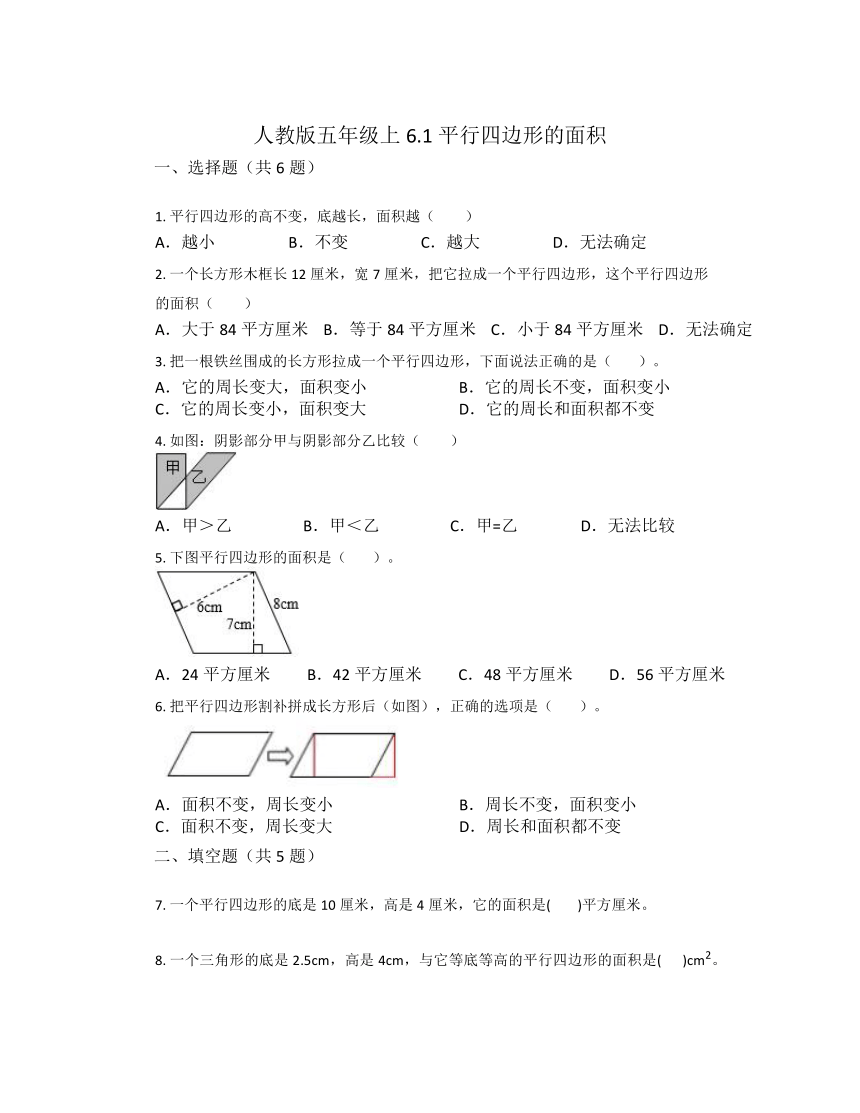 人教版五年级上 6.1 平行四边形的面积

一、选择题（共 6 题）

1. 平行四边形的高不变，底越长，面积越（　　）

A．越小　　B．不变　　C．越大　　D．无法确定

2. 一个长方形木框长 12 厘米，宽 7 厘米，把它拉成一个平行四边形，这个平行四边形的面积（　　）

A．大于 84 平方厘米　B．等于 84 平方厘米　C．小于 84 平方厘米　D．无法确定

3. 把一根铁丝围成的长方形拉成一个平行四边形，下面说法正确的是（　　）。

A．它的周长变大，面积变小
B．它的周长不变，面积变小
C．它的周长变小，面积变大
D．它的周长和面积都不变

4. 如图：阴影部分甲与阴影部分乙比较（　　）

甲
乙

A．甲＞乙　　B．甲＜乙　　C．甲=乙　　D．无法比较

5. 下图平行四边形的面积是（　　）。

6cm
8cm
7cm

A．24 平方厘米　B．42 平方厘米　C．48 平方厘米　D．56 平方厘米

6. 把平行四边形割补拼成长方形后（如图），正确的选项是（　　）。

A．面积不变，周长变小
B．周长不变，面积变小
C．面积不变，周长变大
D．周长和面积都不变

二、填空题（共 5 题）

7. 一个平行四边形的底是 10 厘米，高是 4 厘米，它的面积是(　　)平方厘米。

8. 一个三角形的底是 2.5cm，高是 4cm，与它等底等高的平行四边形的面积是(　　)$cm^2$。